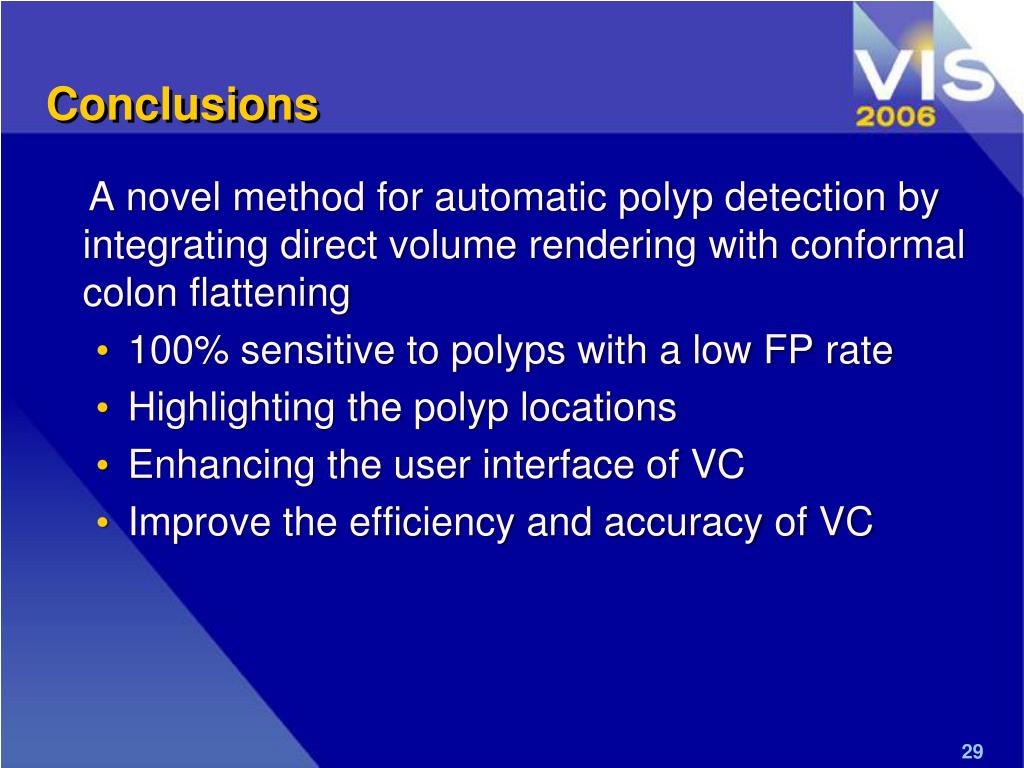 Conclusions

VIS 2006

A novel method for automatic polyp detection by integrating direct volume rendering with conformal colon flattening

• 100% sensitive to polyps with a low FP rate
• Highlighting the polyp locations
• Enhancing the user interface of VC
• Improve the efficiency and accuracy of VC

29